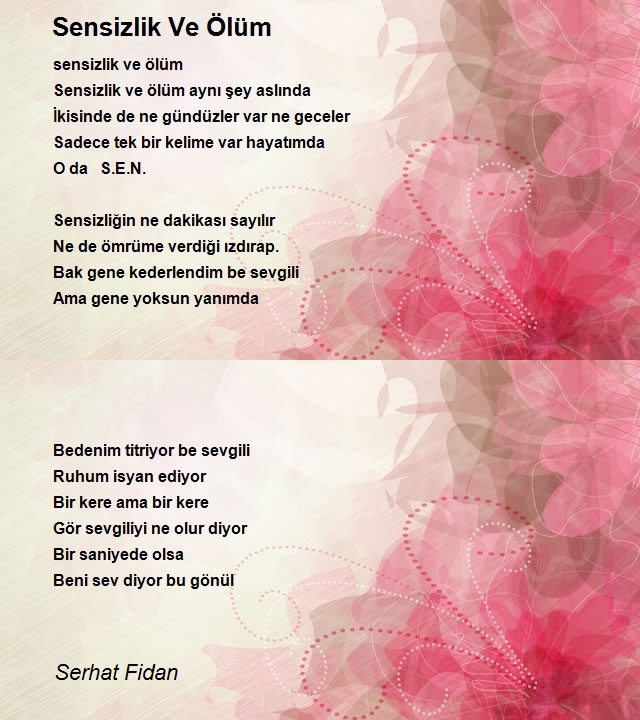 Sensizlik Ve Ölüm

sensizlik ve ölüm
Sensizlik ve ölüm aynı şey aslında
İkisinde de ne gündüzler var ne geceler
Sadece tek bir kelime var hayatımda
O da S.E.N.

Sensizliğin ne dakikası sayılır
Ne de ömrüme verdiği ızdırap.
Bak gene kederlendim be sevgili
Ama gene yoksun yanımda

Bedenim titriyor be sevgili
Ruhum isyan ediyor
Bir kere ama bir kere
Gör sevgiliyi ne olur diyor
Bir saniyede olsa
Beni sev diyor bu gönül

Serhat Fidan